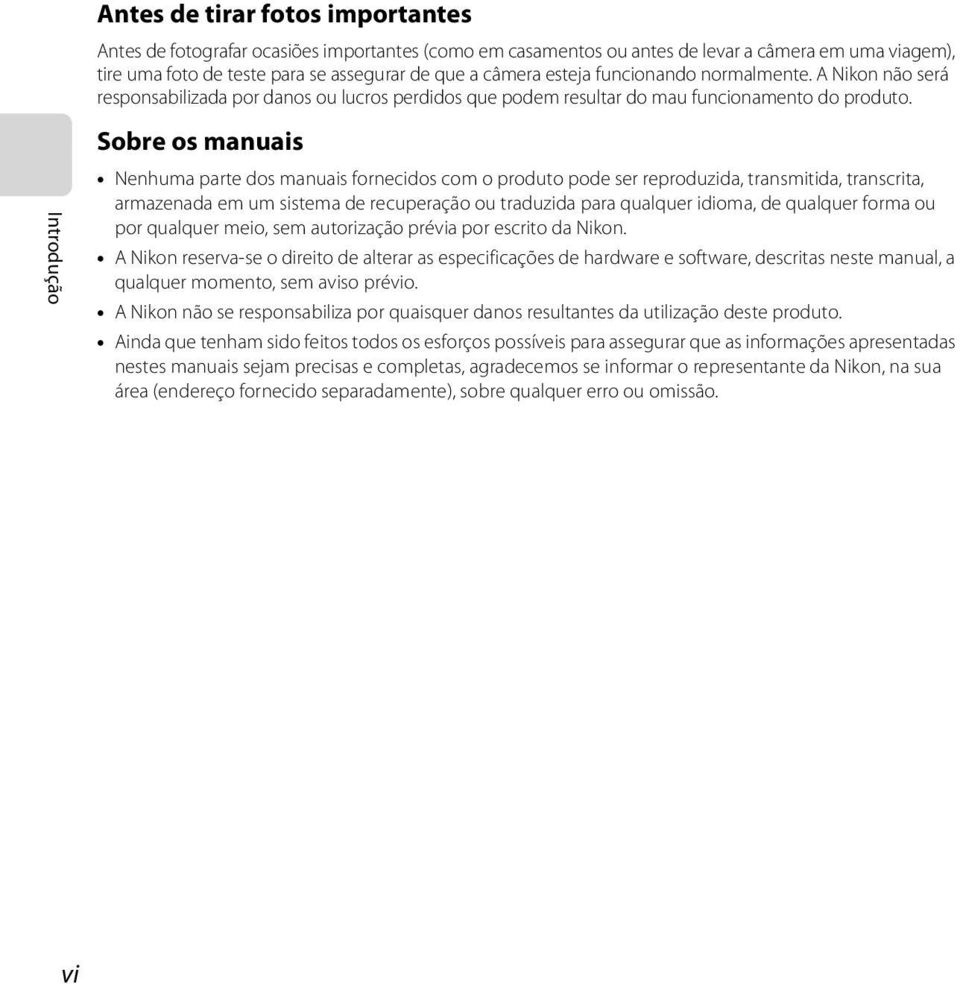 Antes de tirar fotos importantes

Antes de fotografar ocasiões importantes (como em casamentos ou antes de levar a câmera em uma viagem), tire uma foto de teste para se assegurar de que a câmera esteja funcionando normalmente. A Nikon não será responsabilizada por danos ou lucros perdidos que podem resultar do mau funcionamento do produto.

Introdução

Sobre os manuais

• Nenhuma parte dos manuais fornecidos com o produto pode ser reproduzida, transmitida, transcrita, armazenada em um sistema de recuperação ou traduzida para qualquer idioma, de qualquer forma ou por qualquer meio, sem autorização prévia por escrito da Nikon.
• A Nikon reserva-se o direito de alterar as especificações de hardware e software, descritas neste manual, a qualquer momento, sem aviso prévio.
• A Nikon não se responsabiliza por quaisquer danos resultantes da utilização deste produto.
• Ainda que tenham sido feitos todos os esforços possíveis para assegurar que as informações apresentadas nestes manuais sejam precisas e completas, agradecemos se informar o representante da Nikon, na sua área (endereço fornecido separadamente), sobre qualquer erro ou omissão.

vi